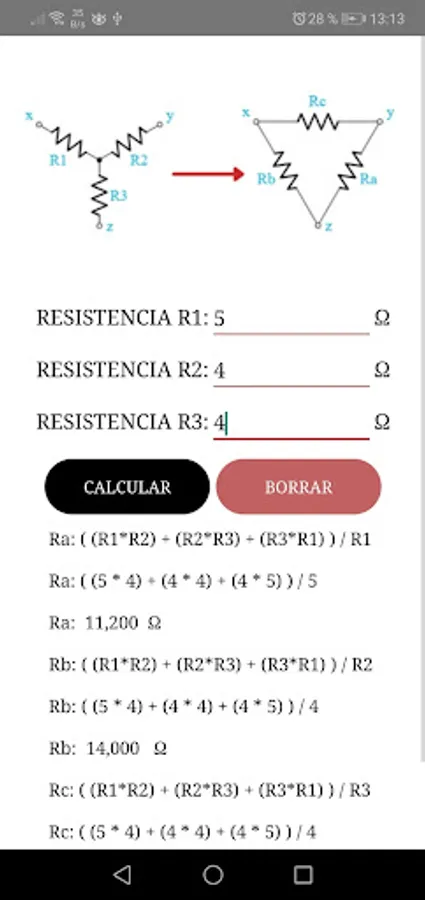 28 % 13:13

x
y
R1
R2
R3
z
x
Rc
y
Rb
Ra
z

RESISTENCIA R1: 5 Ω

RESISTENCIA R2: 4 Ω

RESISTENCIA R3: 4 Ω

CALCULAR

BORRAR

Ra: ( (R1*R2) + (R2*R3) + (R3*R1) ) / R1

Ra: ( (5 * 4) + (4 * 4) + (4 * 5) ) / 5

Ra: 11,200 Ω

Rb: ( (R1*R2) + (R2*R3) + (R3*R1) ) / R2

Rb: ( (5 * 4) + (4 * 4) + (4 * 5) ) / 4

Rb: 14,000 Ω

Rc: ( (R1*R2) + (R2*R3) + (R3*R1) ) / R3

Rc: ( (5 * 4) + (4 * 4) + (4 * 5) ) / 4